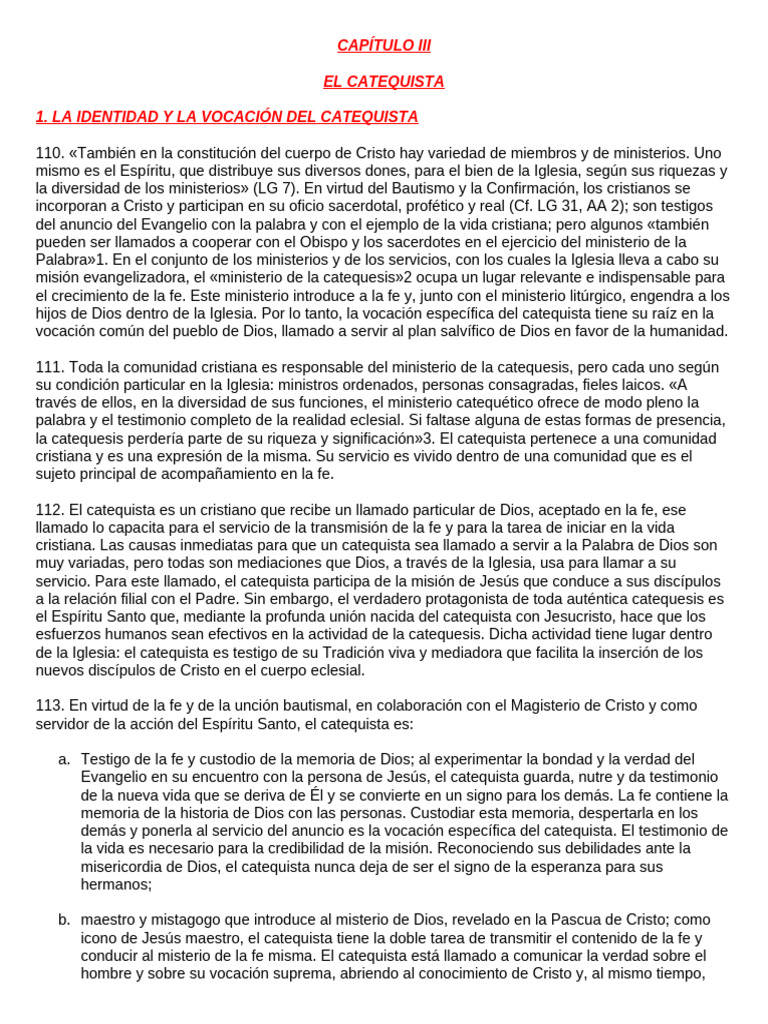 CAPÍTULO III

EL CATEQUISTA

1. LA IDENTIDAD Y LA VOCACIÓN DEL CATEQUISTA

110. «También en la constitución del cuerpo de Cristo hay variedad de miembros y de ministerios. Uno mismo es el Espíritu, que distribuye sus diversos dones, para el bien de la Iglesia, según sus riquezas y la diversidad de los ministerios» (LG 7). En virtud del Bautismo y la Confirmación, los cristianos se incorporan a Cristo y participan en su oficio sacerdotal, profético y real (Cf. LG 31, AA 2); son testigos del anuncio del Evangelio con la palabra y con el ejemplo de la vida cristiana; pero algunos «también pueden ser llamados a cooperar con el Obispo y los sacerdotes en el ejercicio del ministerio de la Palabra»1. En el conjunto de los ministerios y de los servicios, con los cuales la Iglesia lleva a cabo su misión evangelizadora, el «ministerio de la catequesis»2 ocupa un lugar relevante e indispensable para el crecimiento de la fe. Este ministerio introduce a la fe y, junto con el ministerio litúrgico, engendra a los hijos de Dios dentro de la Iglesia. Por lo tanto, la vocación específica del catequista tiene su raíz en la vocación común del pueblo de Dios, llamado a servir al plan salvífico de Dios en favor de la humanidad.

111. Toda la comunidad cristiana es responsable del ministerio de la catequesis, pero cada uno según su condición particular en la Iglesia: ministros ordenados, personas consagradas, fieles laicos. «A través de ellos, en la diversidad de sus funciones, el ministerio catequético ofrece de modo pleno la palabra y el testimonio completo de la realidad eclesial. Si faltase alguna de estas formas de presencia, la catequesis perdería parte de su riqueza y significación»3. El catequista pertenece a una comunidad cristiana y es una expresión de la misma. Su servicio es vivido dentro de una comunidad que es el sujeto principal de acompañamiento en la fe.

112. El catequista es un cristiano que recibe un llamado particular de Dios, aceptado en la fe, ese llamado lo capacita para el servicio de la transmisión de la fe y para la tarea de iniciar en la vida cristiana. Las causas inmediatas para que un catequista sea llamado a servir a la Palabra de Dios son muy variadas, pero todas son mediaciones que Dios, a través de la Iglesia, usa para llamar a su servicio. Para este llamado, el catequista participa de la misión de Jesús que conduce a sus discípulos a la relación filial con el Padre. Sin embargo, el verdadero protagonista de toda auténtica catequesis es el Espíritu Santo que, mediante la profunda unión nacida del catequista con Jesucristo, hace que los esfuerzos humanos sean efectivos en la actividad de la catequesis. Dicha actividad tiene lugar dentro de la Iglesia: el catequista es testigo de su Tradición viva y mediadora que facilita la inserción de los nuevos discípulos de Cristo en el cuerpo eclesial.

113. En virtud de la fe y de la unción bautismal, en colaboración con el Magisterio de Cristo y como servidor de la acción del Espíritu Santo, el catequista es:

a. Testigo de la fe y custodio de la memoria de Dios; al experimentar la bondad y la verdad del Evangelio en su encuentro con la persona de Jesús, el catequista guarda, nutre y da testimonio de la nueva vida que se deriva de Él y se convierte en un signo para los demás. La fe contiene la memoria de la historia de Dios con las personas. Custodiar esta memoria, despertarla en los demás y ponerla al servicio del anuncio es la vocación específica del catequista. El testimonio de la vida es necesario para la credibilidad de la misión. Reconociendo sus debilidades ante la misericordia de Dios, el catequista nunca deja de ser el signo de la esperanza para sus hermanos;

b. maestro y mistagogo que introduce al misterio de Dios, revelado en la Pascua de Cristo; como icono de Jesús maestro, el catequista tiene la doble tarea de transmitir el contenido de la fe y conducir al misterio de la fe misma. El catequista está llamado a comunicar la verdad sobre el hombre y sobre su vocación suprema, abriendo al conocimiento de Cristo y, al mismo tiempo,